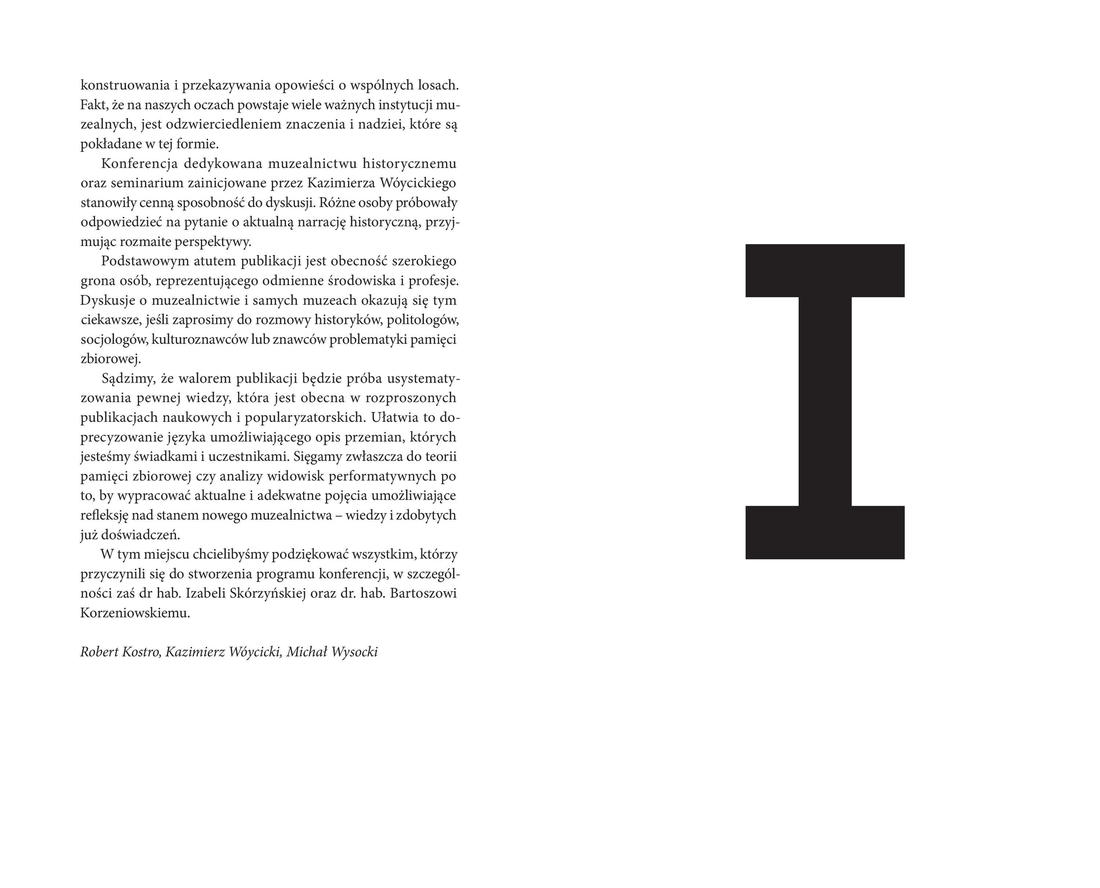 konstruowania i przekazywania opowieści o wspólnych losach. Fakt, że na naszych oczach powstaje wiele ważnych instytucji muzealnych, jest odzwierciedleniem znaczenia i nadziei, które są pokładane w tej formie.

Konferencja dedykowana muzealnictwu historycznemu oraz seminarium zainicjowane przez Kazimierza Wóycickiego stanowiły cenną sposobność do dyskusji. Różne osoby próbowały odpowiedzieć na pytanie o aktualną narrację historyczną, przyjmując rozmaite perspektywy.

Podstawowym atutem publikacji jest obecność szerokiego grona osób, reprezentującego odmienne środowiska i profesje. Dyskusje o muzealnictwie i samych muzeach okazują się tym ciekawsze, jeśli zaprosimy do rozmowy historyków, politologów, socjologów, kulturoznawców lub znawców problematyki pamięci zbiorowej.

Sądzimy, że walorem publikacji będzie próba usystematyzowania pewnej wiedzy, która jest obecna w rozproszonych publikacjach naukowych i popularyzatorskich. Ułatwia to doprecyzowanie języka umożliwiającego opis przemian, których jesteśmy świadkami i uczestnikami. Sięgamy zwłaszcza do teorii pamięci zbiorowej czy analizy widowisk performatywnych po to, by wypracować aktualne i adekwatne pojęcia umożliwiające refleksję nad stanem nowego muzealnictwa – wiedzy i zdobytych już doświadczeń.

W tym miejscu chcielibyśmy podziękować wszystkim, którzy przyczynili się do stworzenia programu konferencji, w szczególności zaś dr hab. Izabeli Skórzyńskiej oraz dr. hab. Bartoszowi Korzeniowskiemu.

Robert Kostro, Kazimierz Wóycicki, Michał Wysocki

I